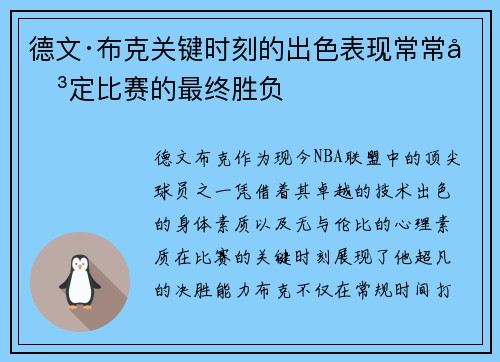 德文·布克关键时刻的出色表现常常å³定比赛的最终胜负

德文布克作为现今NBA联盟中的顶尖球员之一凭借着其卓越的技术出色的身体素质以及无与伦比的心理素质在比赛的关键时刻展现了他超凡的决胜能力布克不仅在常规时间打